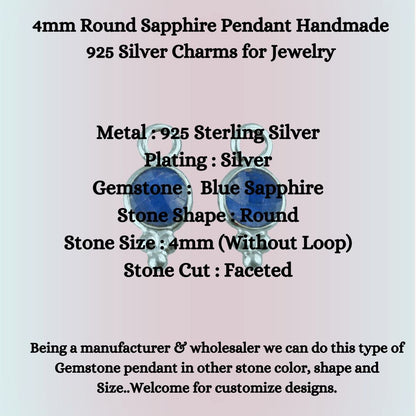 4mm Round Sapphire Pendant Handmade 925 Silver Charms for Jewelry

Metal : 925 Sterling Silver
Plating : Silver
Gemstone : Blue Sapphire
Stone Shape : Round
Stone Size : 4mm (Without Loop)
Stone Cut : Faceted

Being a manufacturer & wholesaler we can do this type of Gemstone pendant in other stone color, shape and Size..Welcome for customize designs.